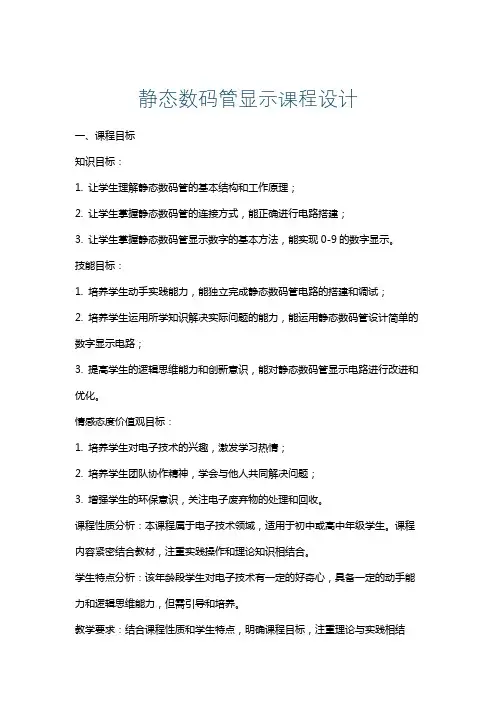 静态数码管显示课程设计

一、课程目标

知识目标：

1. 让学生理解静态数码管的基本结构和工作原理；

2. 让学生掌握静态数码管的连接方式，能正确进行电路搭建；

3. 让学生掌握静态数码管显示数字的基本方法，能实现 0-9 的数字显示。

技能目标：

1. 培养学生动手实践能力，能独立完成静态数码管电路的搭建和调试；

2. 培养学生运用所学知识解决实际问题的能力，能运用静态数码管设计简单的数字显示电路；

3. 提高学生的逻辑思维能力和创新意识，能对静态数码管显示电路进行改进和优化。

情感态度价值观目标：

1. 培养学生对电子技术的兴趣，激发学习热情；

2. 培养学生团队协作精神，学会与他人共同解决问题；

3. 增强学生的环保意识，关注电子废弃物的处理和回收。

课程性质分析：本课程属于电子技术领域，适用于初中或高中年级学生。课程内容紧密结合教材，注重实践操作和理论知识相结合。

学生特点分析：该年龄段学生对电子技术有一定的好奇心，具备一定的动手能力和逻辑思维能力，但需引导和培养。

教学要求：结合课程性质和学生特点，明确课程目标，注重理论与实践相结